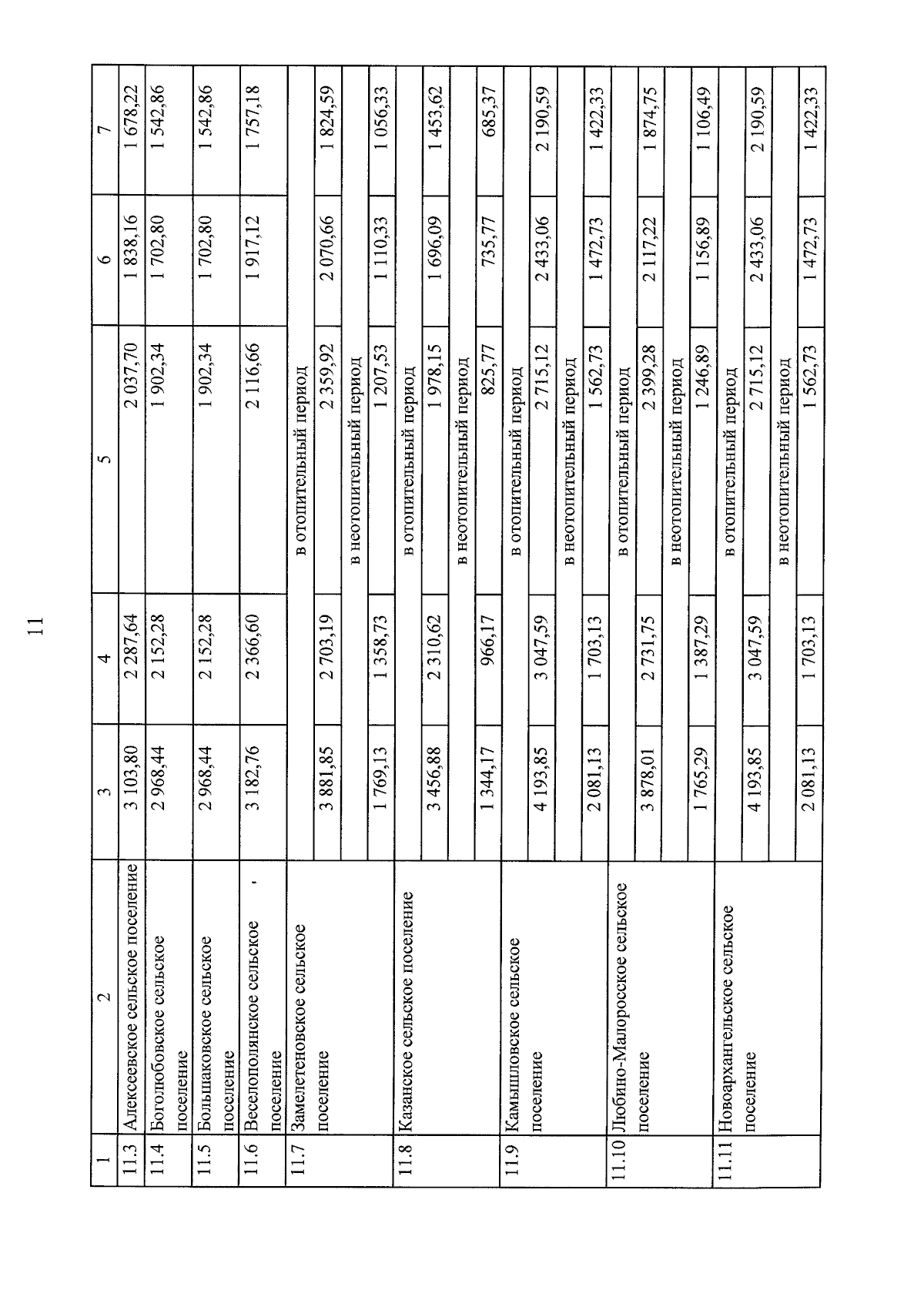 11

| 1 | 2 | 3 | 4 | 5 | 6 | 7 |
|---|---|---|---|---|---|---|
| 11.3 | Алексеевское сельское поселение | 3 103,80 | 2 287,64 | 2 037,70 | 1 838,16 | 1 678,22 |
| 11.4 | Боголюбовское сельское поселение | 2 968,44 | 2 152,28 | 1 902,34 | 1 702,80 | 1 542,86 |
| 11.5 | Большаковское сельское поселение | 2 968,44 | 2 152,28 | 1 902,34 | 1 702,80 | 1 542,86 |
| 11.6 | Веселополянское сельское поселение | 3 182,76 | 2 366,60 | 2 116,66 | 1 917,12 | 1 757,18 |
| 11.7 | Замелетеновское сельское поселение | в отопительный период | | | | |
| | | 3 881,85 | 2 703,19 | 2 359,92 | 2 070,66 | 1 824,59 |
| | | в неотопительный период | | | | |
| | | 1 769,13 | 1 358,73 | 1 207,53 | 1 110,33 | 1 056,33 |
| 11.8 | Казанское сельское поселение | в отопительный период | | | | |
| | | 3 456,88 | 2 310,62 | 1 978,15 | 1 696,09 | 1 453,62 |
| | | в неотопительный период | | | | |
| | | 1 344,17 | 966,17 | 825,77 | 735,77 | 685,37 |
| 11.9 | Камышловское сельское поселение | в отопительный период | | | | |
| | | 4 193,85 | 3 047,59 | 2 715,12 | 2 433,06 | 2 190,59 |
| | | в неотопительный период | | | | |
| | | 2 081,13 | 1 703,13 | 1 562,73 | 1 472,73 | 1 422,33 |
| 11.10 | Любино-Малоросское сельское поселение | в отопительный период | | | | |
| | | 3 878,01 | 2 731,75 | 2 399,28 | 2 117,22 | 1 874,75 |
| | | в неотопительный период | | | | |
| | | 1 765,29 | 1 387,29 | 1 246,89 | 1 156,89 | 1 106,49 |
| 11.11 | Новоархангельское сельское поселение | в отопительный период | | | | |
| | | 4 193,85 | 3 047,59 | 2 715,12 | 2 433,06 | 2 190,59 |
| | | в неотопительный период | | | | |
| | | 2 081,13 | 1 703,13 | 1 562,73 | 1 472,73 | 1 422,33 |